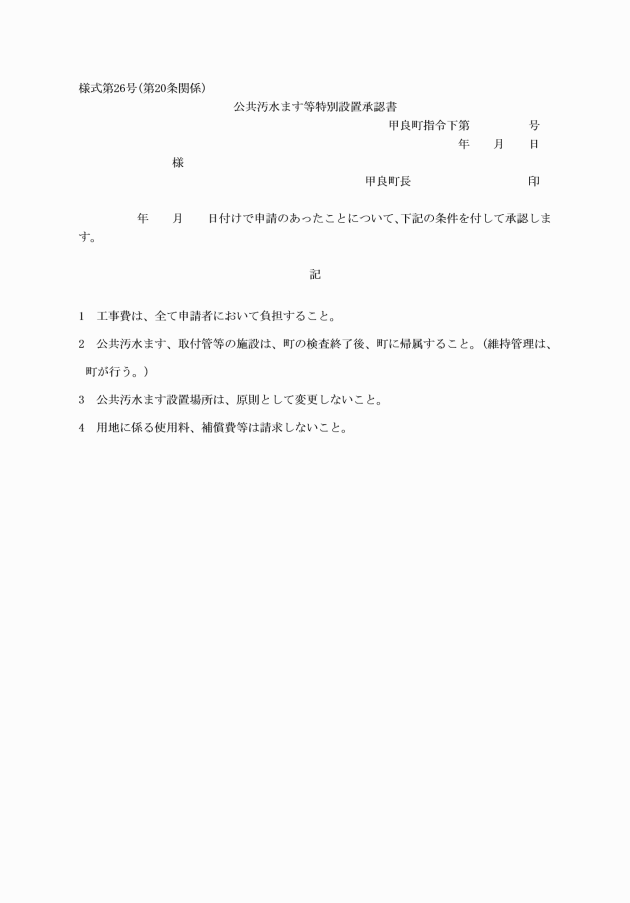 様式第26号(第20条関係)

公共汚水ます等特別設置承認書

甲良町指令下第　　　　号

年　月　日

様

甲良町長　　　　　　　印

年　月　日付けで申請のあったことについて、下記の条件を付して承認します。

記

1　工事費は、全て申請者において負担すること。

2　公共汚水ます、取付管等の施設は、町の検査終了後、町に帰属すること。(維持管理は、町が行う。)

3　公共汚水ます設置場所は、原則として変更しないこと。

4　用地に係る使用料、補償費等は請求しないこと。